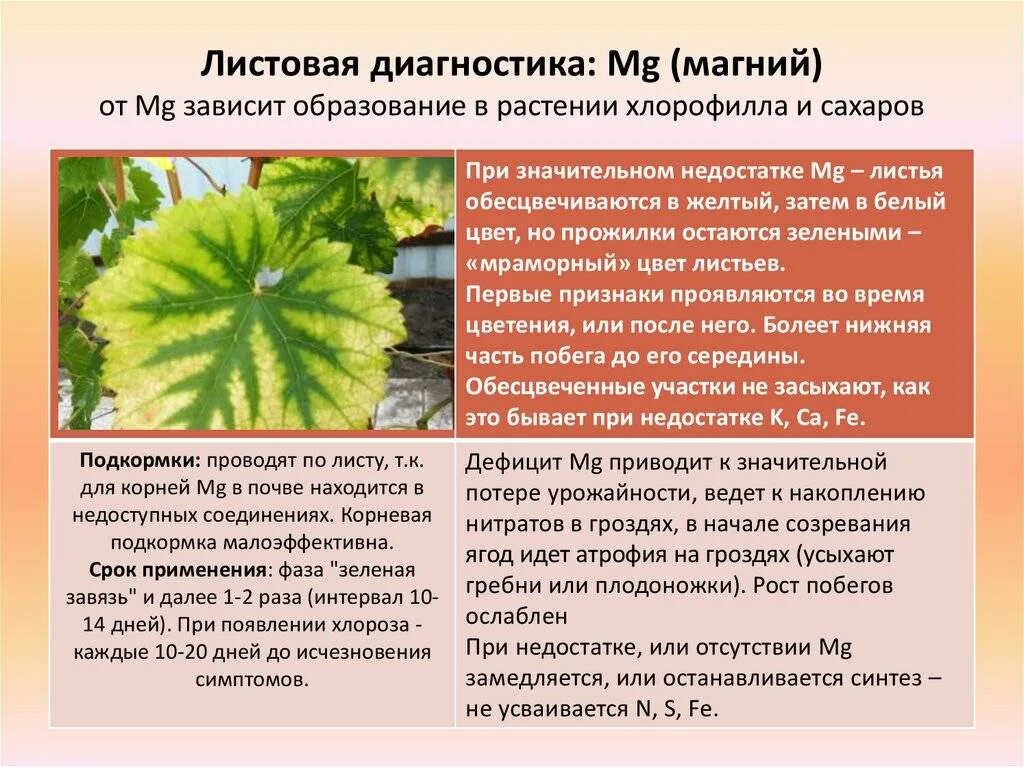 Листовая диагностика: Mg (магний)
от Mg зависит образование в растении хлорофилла и сахаров

При значительном недостатке Mg – листья обесцвечиваются в желтый, затем в белый цвет, но прожилки остаются зелеными – «мраморный» цвет листьев.
Первые признаки проявляются во время цветения, или после него. Болеет нижняя часть побега до его середины.
Обесцвеченные участки не засыхают, как это бывает при недостатке K, Ca, Fe.

Подкормки: проводят по листу, т.к. для корней Mg в почве находится в недоступных соединениях. Корневая подкормка малоэффективна.
Срок применения: фаза "зеленая завязь" и далее 1-2 раза (интервал 10-14 дней). При появлении хлороза - каждые 10-20 дней до исчезновения симптомов.

Дефицит Mg приводит к значительной потере урожайности, ведет к накоплению нитратов в гроздях, в начале созревания ягод идет атрофия на гроздях (усыхают гребни или плодоножки). Рост побегов ослаблен
При недостатке, или отсутствии Mg замедляется, или останавливается синтез – не усваивается N, S, Fe.